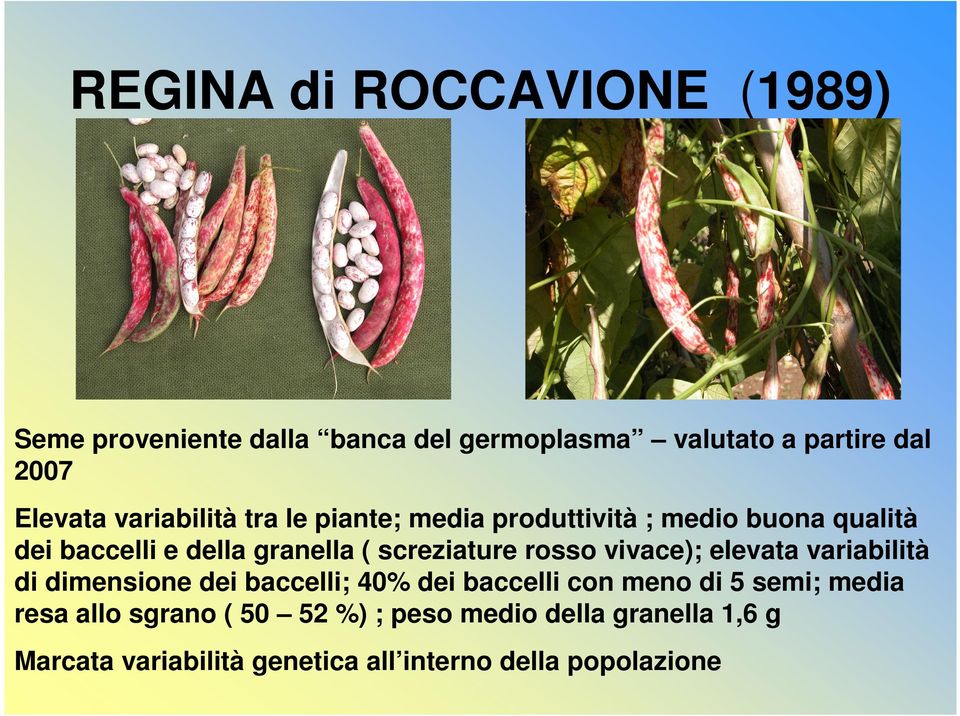 REGINA di ROCCAVIONE (1989)

Seme proveniente dalla “banca del germoplasma” – valutato a partire dal 2007

Elevata variabilità tra le piante; media produttività ; medio buona qualità dei baccelli e della granella ( screziature rosso vivace); elevata variabilità di dimensione dei baccelli; 40% dei baccelli con meno di 5 semi; media resa allo sgrano ( 50 – 52 %) ; peso medio della granella 1,6 g

Marcata variabilità genetica all’interno della popolazione